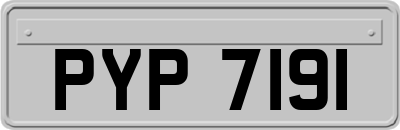 PYP 7191